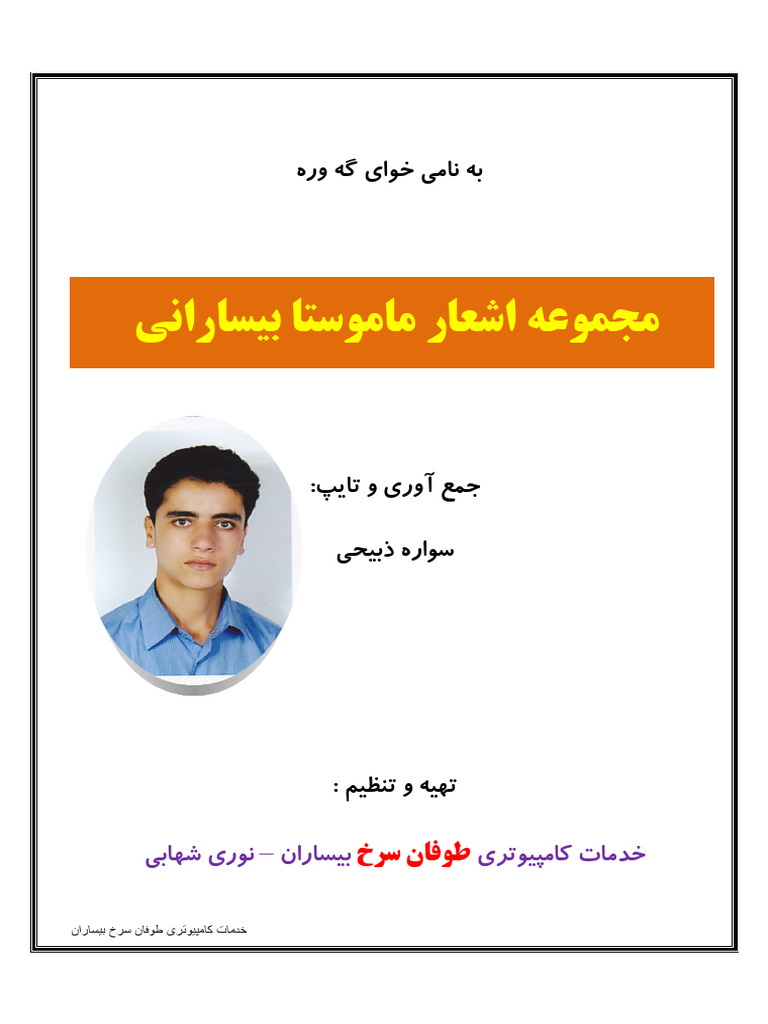 به نامی خوای گه وره

مجموعه اشعار ماموستا بیسارانی

جمع آوری و تایپ:

سواره ذبیحی

تهیه و تنظیم :

خدمات کامپیوتری طوفان سرخ بیساران – نوری شهابی

خدمات کامپیوتری طوفان سرخ بیساران